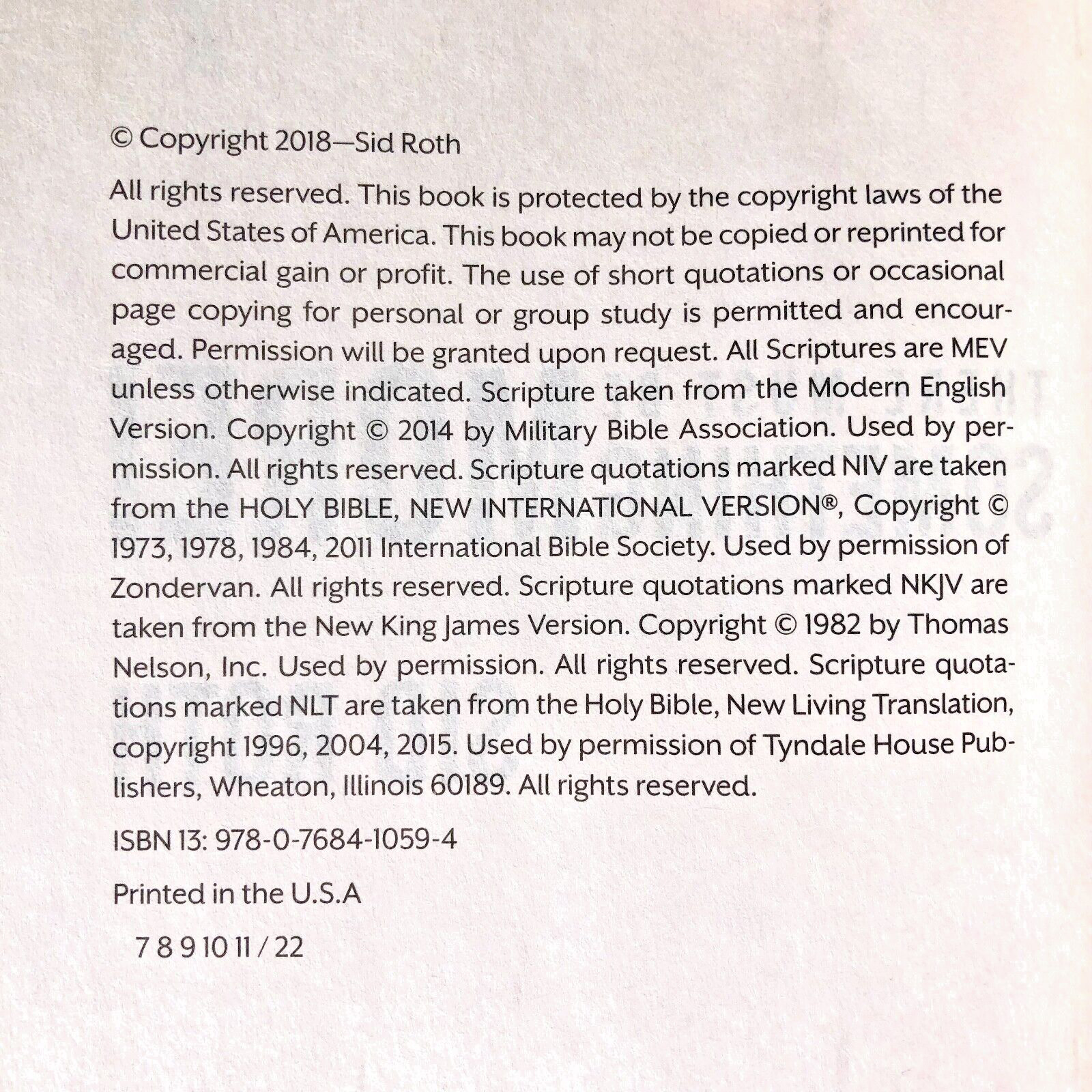 © Copyright 2018—Sid Roth

All rights reserved. This book is protected by the copyright laws of the United States of America. This book may not be copied or reprinted for commercial gain or profit. The use of short quotations or occasional page copying for personal or group study is permitted and encouraged. Permission will be granted upon request. All Scriptures are MEV unless otherwise indicated. Scripture taken from the Modern English Version. Copyright © 2014 by Military Bible Association. Used by permission. All rights reserved. Scripture quotations marked NIV are taken from the HOLY BIBLE, NEW INTERNATIONAL VERSION®, Copyright © 1973, 1978, 1984, 2011 International Bible Society. Used by permission of Zondervan. All rights reserved. Scripture quotations marked NKJV are taken from the New King James Version. Copyright © 1982 by Thomas Nelson, Inc. Used by permission. All rights reserved. Scripture quotations marked NLT are taken from the Holy Bible, New Living Translation, copyright 1996, 2004, 2015. Used by permission of Tyndale House Publishers, Wheaton, Illinois 60189. All rights reserved.

ISBN 13: 978-0-7684-1059-4

Printed in the U.S.A

7 8 9 10 11 / 22